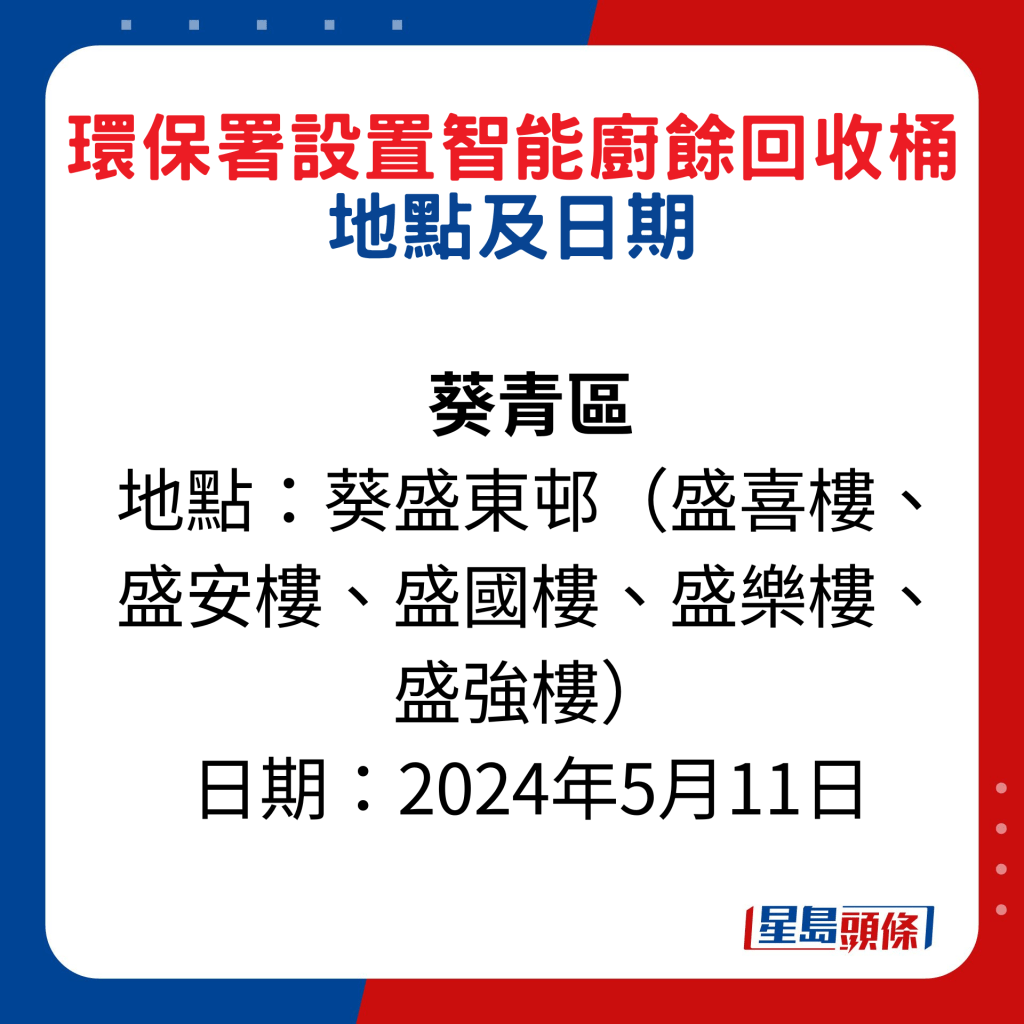 環保署設置智能廚餘回收桶
地點及日期

葵青區
地點：葵盛東邨（盛喜樓、盛安樓、盛國樓、盛樂樓、盛強樓）
日期：2024年5月11日

星島頭條